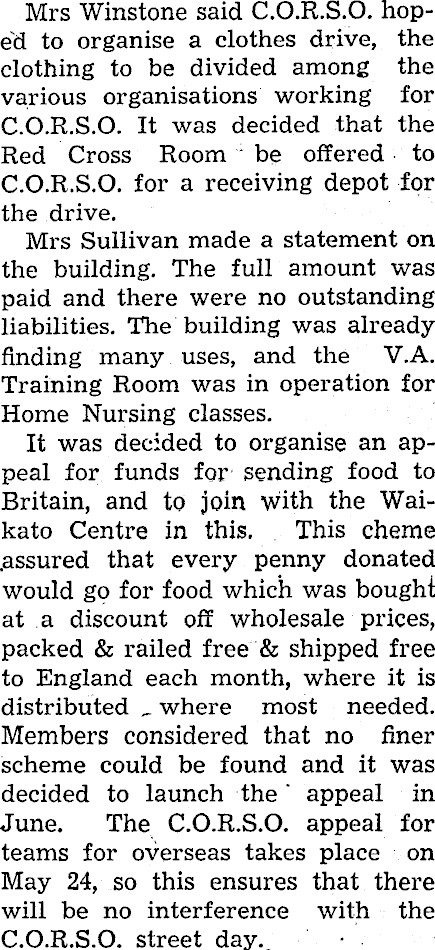 Mrs Winstone said C.O.R.S.O. hoped to organise a clothes drive, the clothing to be divided among the various organisations working for C.O.R.S.O. It was decided that the Red Cross Room be offered to C.O.R.S.O. for a receiving depot for the drive.

Mrs Sullivan made a statement on the building. The full amount was paid and there were no outstanding liabilities. The building was already finding many uses, and the V.A. Training Room was in operation for Home Nursing classes.

It was decided to organise an appeal for funds for sending food to Britain, and to join with the Waikato Centre in this. This cheme assured that every penny donated would go for food which was bought at a discount off wholesale prices, packed & railed free & shipped free to England each month, where it is distributed where most needed. Members considered that no finer scheme could be found and it was decided to launch the appeal in June. The C.O.R.S.O. appeal for teams for overseas takes place on May 24, so this ensures that there will be no interference with the C.O.R.S.O. street day.